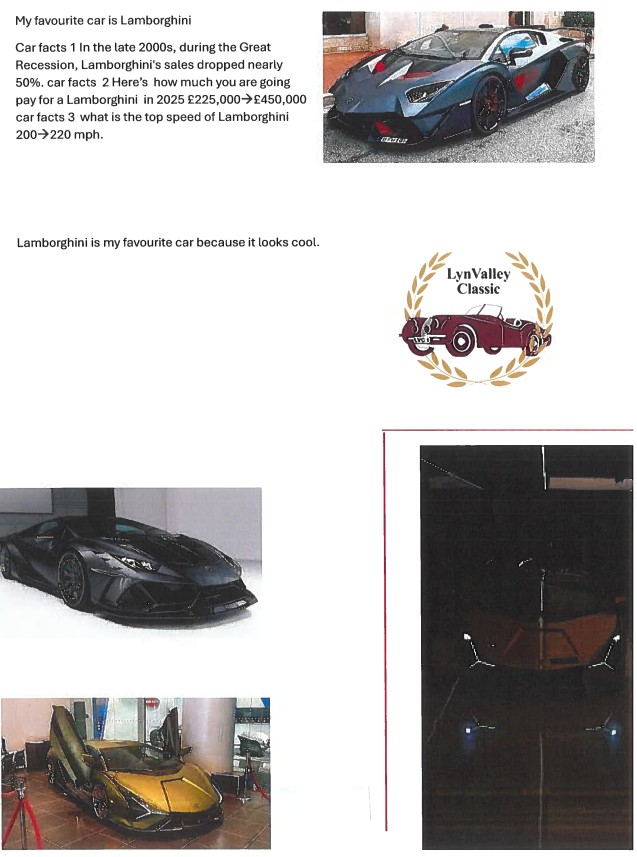 My favourite car is Lamborghini

Car facts 1 In the late 2000s, during the Great Recession, Lamborghini's sales dropped nearly 50%. car facts 2 Here's how much you are going pay for a Lamborghini in 2025 £225,000→£450,000 car facts 3 what is the top speed of Lamborghini 200→220 mph.

Lamborghini is my favourite car because it looks cool.

LynValley Classic